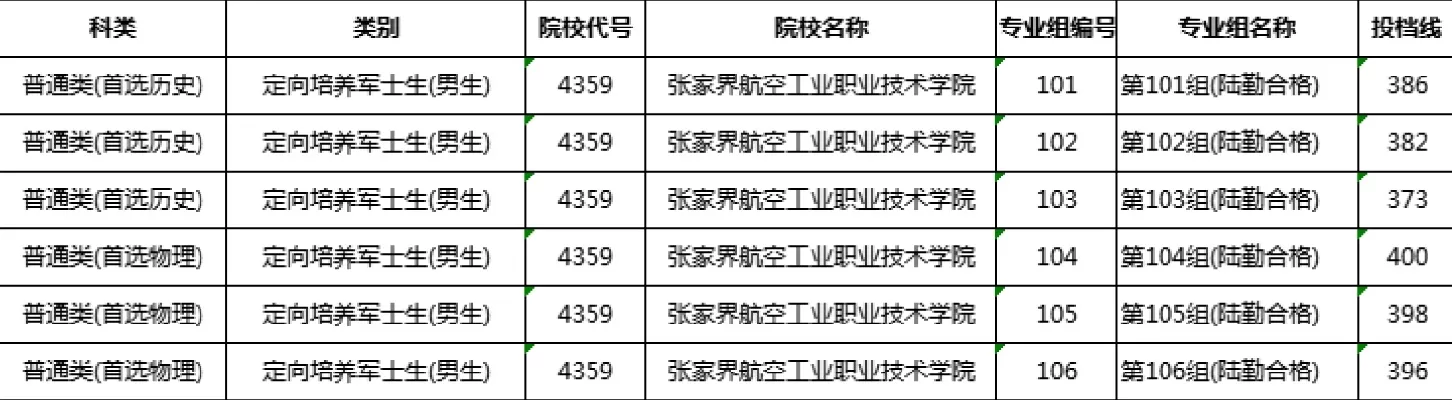 | 科类 | 类别 | 院校代号 | 院校名称 | 专业组编号 | 专业组名称 | 投档线 |
|---|---|---|---|---|---|---|
| 普通类(首选历史) | 定向培养军士生(男生) | 4359 | 张家界航空工业职业技术学院 | 101 | 第101组(陆勤合格) | 386 |
| 普通类(首选历史) | 定向培养军士生(男生) | 4359 | 张家界航空工业职业技术学院 | 102 | 第102组(陆勤合格) | 382 |
| 普通类(首选历史) | 定向培养军士生(男生) | 4359 | 张家界航空工业职业技术学院 | 103 | 第103组(陆勤合格) | 373 |
| 普通类(首选物理) | 定向培养军士生(男生) | 4359 | 张家界航空工业职业技术学院 | 104 | 第104组(陆勤合格) | 400 |
| 普通类(首选物理) | 定向培养军士生(男生) | 4359 | 张家界航空工业职业技术学院 | 105 | 第105组(陆勤合格) | 398 |
| 普通类(首选物理) | 定向培养军士生(男生) | 4359 | 张家界航空工业职业技术学院 | 106 | 第106组(陆勤合格) | 396 |